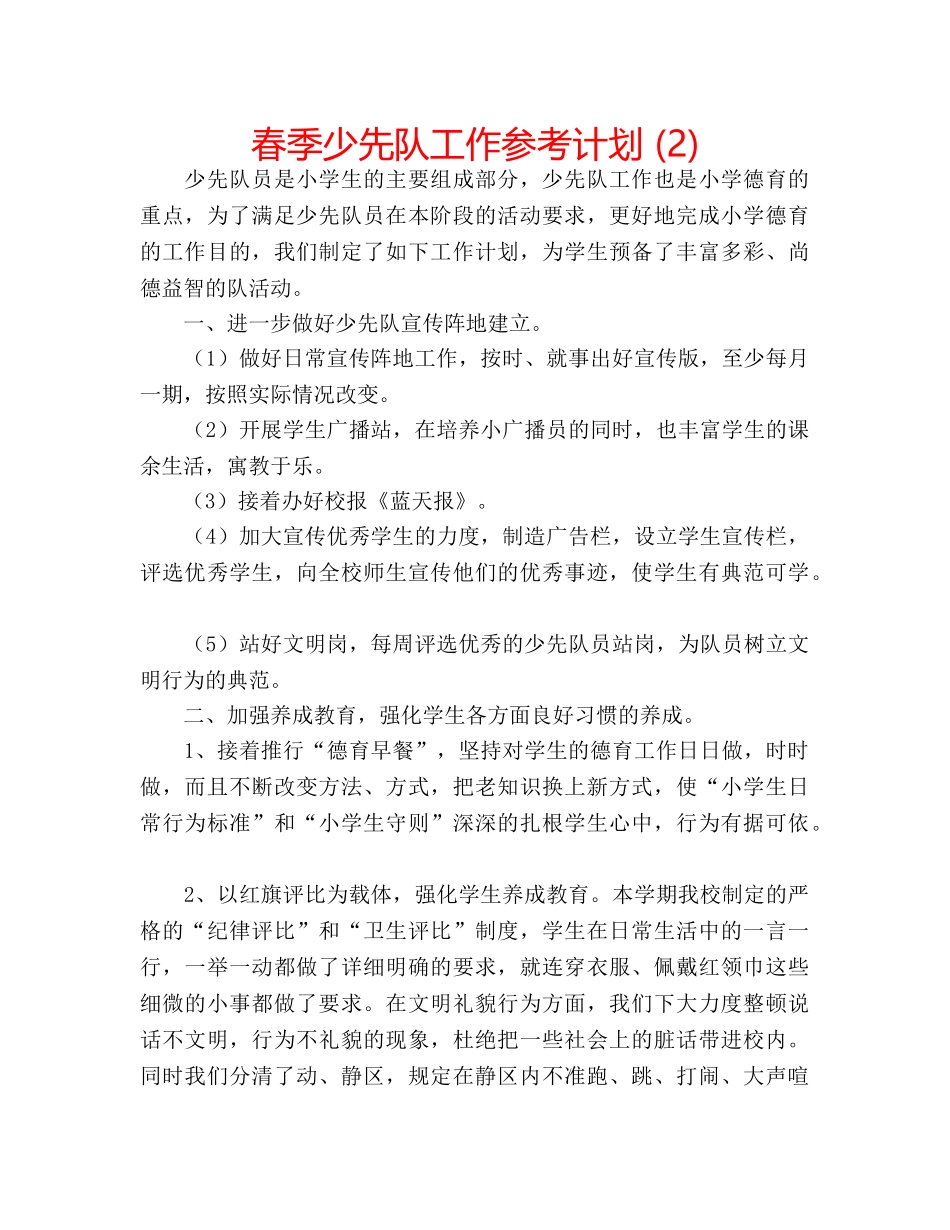 春季少先队工作参考计划 (2)

少先队员是小学生的主要组成部分，少先队工作也是小学德育的重点，为了满足少先队员在本阶段的活动要求，更好地完成小学德育的工作目的，我们制定了如下工作计划，为学生预备了丰富多彩、尚德益智的队活动。

一、进一步做好少先队宣传阵地建立。

（1）做好日常宣传阵地工作，按时、就事出好宣传版，至少每月一期，按照实际情况改变。

（2）开展学生广播站，在培养小广播员的同时，也丰富学生的课余生活，寓教于乐。

（3）接着办好校报《蓝天报》。

（4）加大宣传优秀学生的力度，制造广告栏，设立学生宣传栏，评选优秀学生，向全校师生宣传他们的优秀事迹，使学生有典范可学。

（5）站好文明岗，每周评选优秀的少先队员站岗，为队员树立文明行为的典范。

二、加强养成教育，强化学生各方面良好习惯的养成。

1、接着推行“德育早餐”，坚持对学生的德育工作日日做，时时做，而且不断改变方法、方式，把老知识换上新方式，使“小学生日常行为标准”和“小学生守则”深深的扎根学生心中，行为有据可依。

2、以红旗评比为载体，强化学生养成教育。本学期我校制定的严格的“纪律评比”和“卫生评比”制度，学生在日常生活中的一言一行，一举一动都做了详细明确的要求，就连穿衣服、佩戴红领巾这些细微的小事都做了要求。在文明礼貌行为方面，我们下大力度整顿说话不文明，行为不礼貌的现象，杜绝把一些社会上的脏话带进校内。同时我们分清了动、静区，规定在静区内不准跑、跳、打闹、大声喧